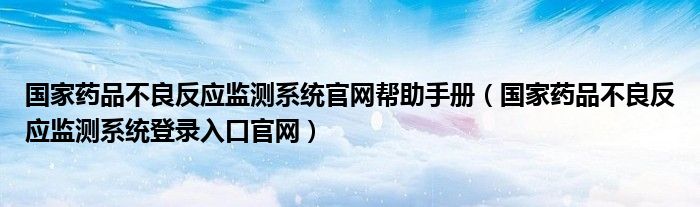 国家药品不良反应监测系统官网帮助手册（国家药品不良反应监测系统登录入口官网）